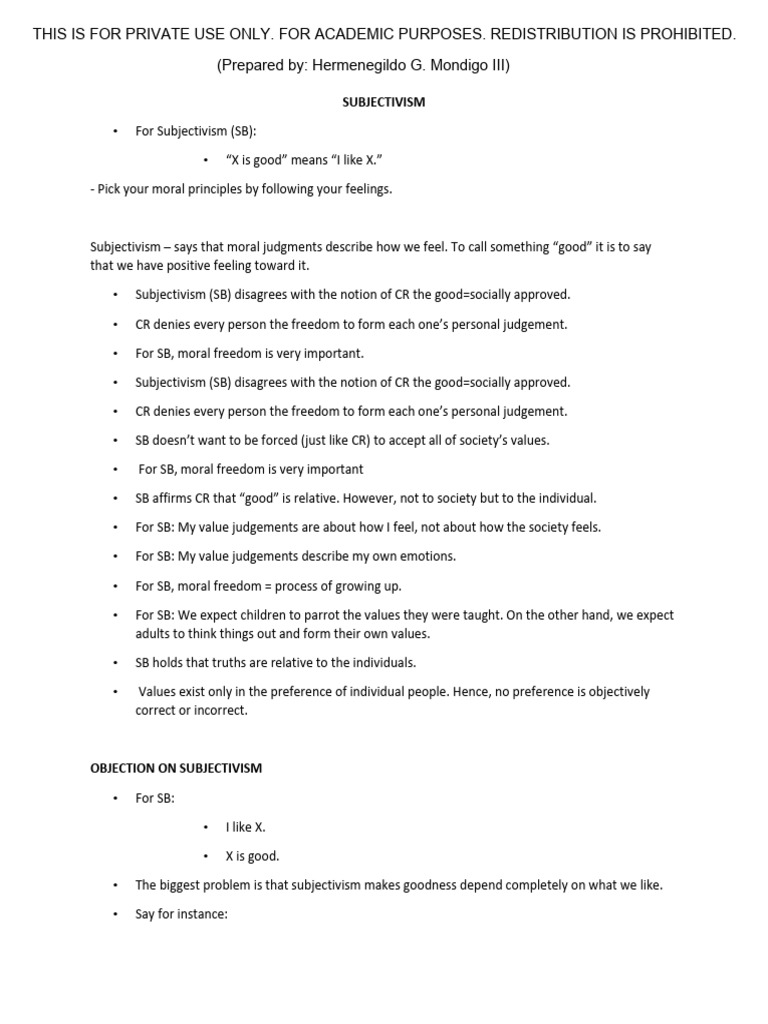 THIS IS FOR PRIVATE USE ONLY. FOR ACADEMIC PURPOSES. REDISTRIBUTION IS PROHIBITED.

(Prepared by: Hermenegildo G. Mondigo III)

SUBJECTIVISM

• For Subjectivism (SB):

• "X is good" means "I like X."

- Pick your moral principles by following your feelings.

Subjectivism – says that moral judgments describe how we feel. To call something "good" it is to say that we have positive feeling toward it.

• Subjectivism (SB) disagrees with the notion of CR the good=socially approved.

• CR denies every person the freedom to form each one's personal judgement.

• For SB, moral freedom is very important.

• Subjectivism (SB) disagrees with the notion of CR the good=socially approved.

• CR denies every person the freedom to form each one's personal judgement.

• SB doesn't want to be forced (just like CR) to accept all of society's values.

• For SB, moral freedom is very important

• SB affirms CR that "good" is relative. However, not to society but to the individual.

• For SB: My value judgements are about how I feel, not about how the society feels.

• For SB: My value judgements describe my own emotions.

• For SB, moral freedom = process of growing up.

• For SB: We expect children to parrot the values they were taught. On the other hand, we expect adults to think things out and form their own values.

• SB holds that truths are relative to the individuals.

• Values exist only in the preference of individual people. Hence, no preference is objectively correct or incorrect.

OBJECTION ON SUBJECTIVISM

• For SB:

• I like X.

• X is good.

• The biggest problem is that subjectivism makes goodness depend completely on what we like.

• Say for instance: